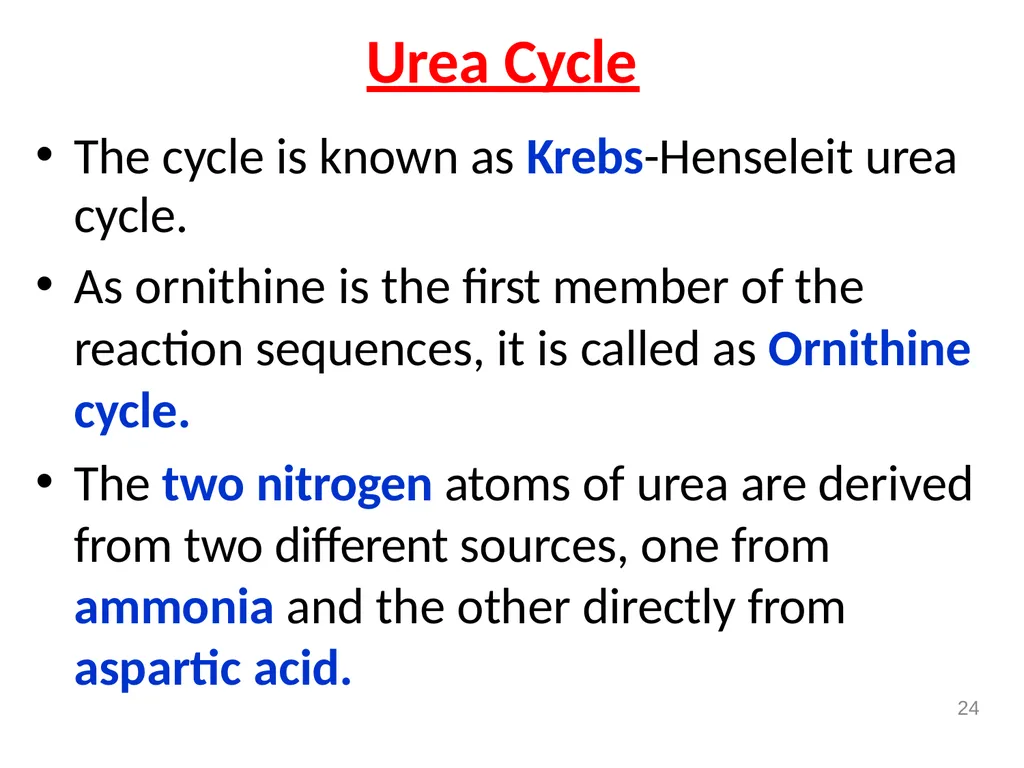 Urea Cycle

• The cycle is known as Krebs-Henseleit urea cycle.

• As ornithine is the first member of the reaction sequences, it is called as Ornithine cycle.

• The two nitrogen atoms of urea are derived from two different sources, one from ammonia and the other directly from aspartic acid.

24